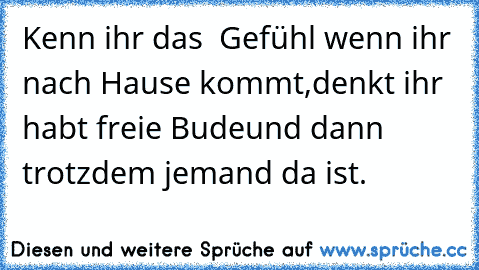 Kenn ihr das  Gefühl wenn ihr nach Hause kommt,denkt ihr habt freie Budeund dann trotzdem jemand da ist.

Diesen und weitere Sprüche auf www.sprüche.cc